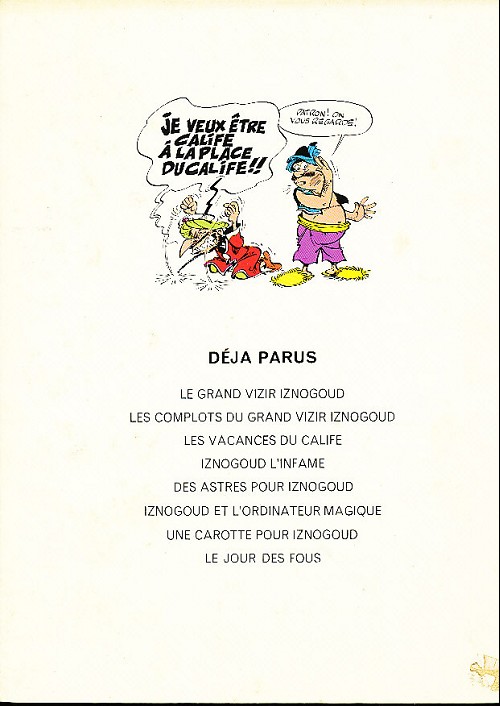 JE VEUX ÊTRE CALIFE À LA PLACE DU CALIFE !!

PATRON ! ON VOUS REGARDE !

DÉJA PARUS

LE GRAND VIZIR IZNOGOUD
LES COMPLOTS DU GRAND VIZIR IZNOGOUD
LES VACANCES DU CALIFE
IZNOGOUD L'INFAME
DES ASTRES POUR IZNOGOUD
IZNOGOUD ET L'ORDINATEUR MAGIQUE
UNE CAROTTE POUR IZNOGOUD
LE JOUR DES FOUS